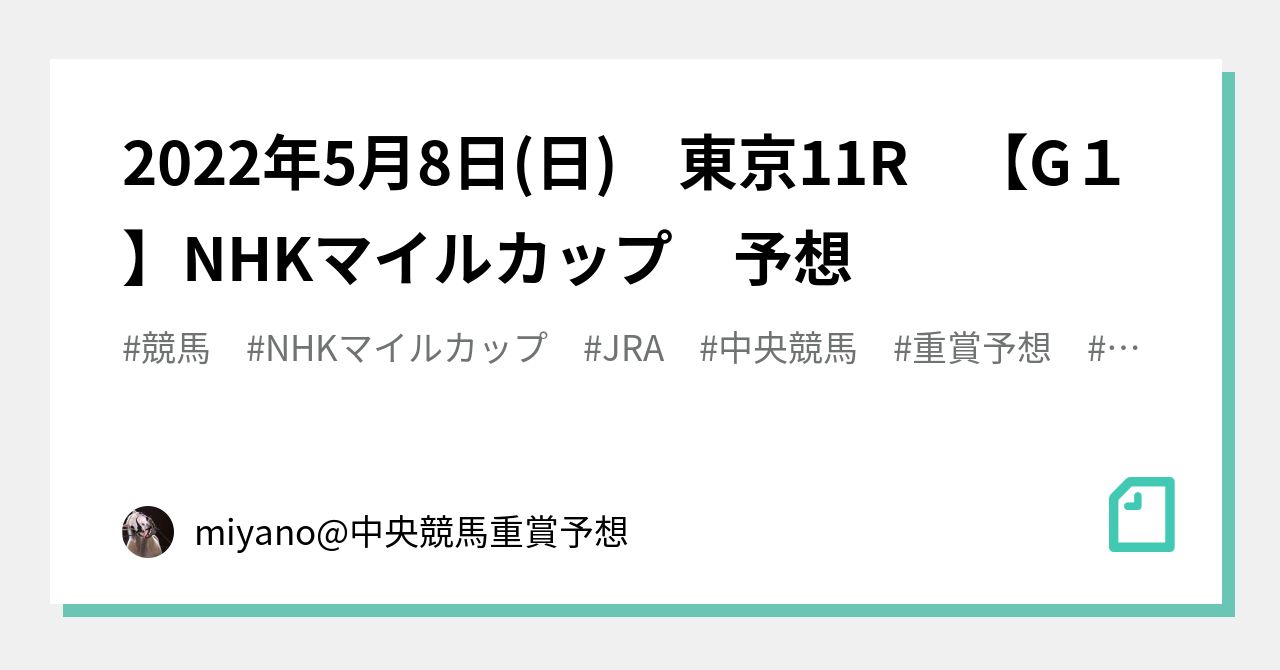 2022年5月8日(日)　東京11R　【G１】NHKマイルカップ　予想

#競馬　#NHKマイルカップ　#JRA　#中央競馬　#重賞予想　#…

miyano@中央競馬重賞予想